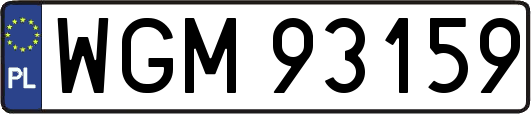 PL

WGM 93159